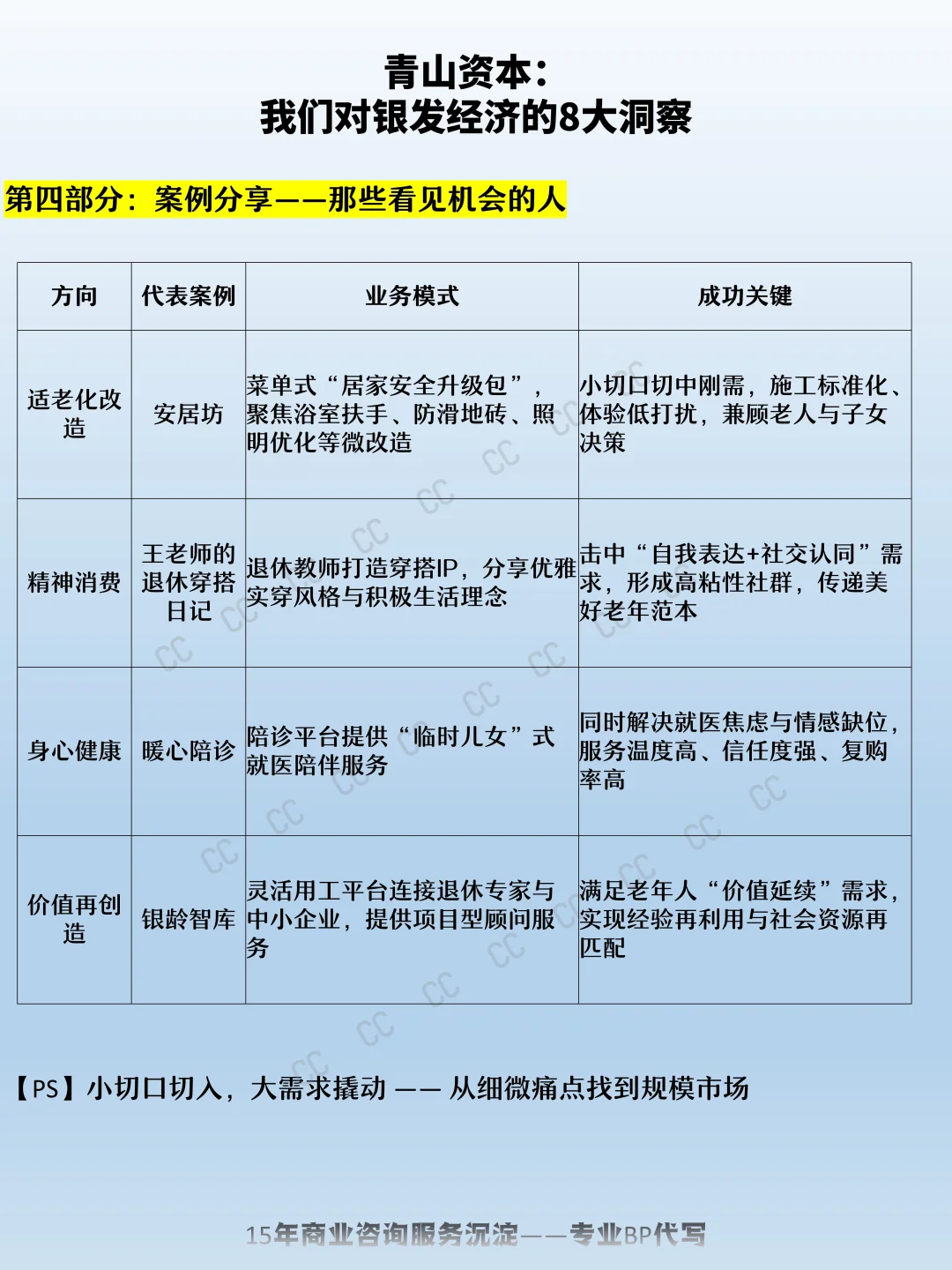 青山资本：
我们对银发经济的8大洞察

第四部分：案例分享——那些看见机会的人

| 方向 | 代表案例 | 业务模式 | 成功关键 |
|---|---|---|---|
| 适老化改造 | 安居坊 | 菜单式“居家安全升级包”，聚焦浴室扶手、防滑地砖、照明优化等微改造 | 小切口切中刚需，施工标准化、体验低打扰，兼顾老人与子女决策 |
| 精神消费 | 王老师的退休穿搭日记 | 退休教师打造穿搭IP，分享优雅实穿风格与积极生活理念 | 击中“自我表达+社交认同”需求，形成高粘性社群，传递美好老年范本 |
| 身心健康 | 暖心陪诊 | 陪诊平台提供“临时儿女”式就医陪伴服务 | 同时解决就医焦虑与情感缺位，服务温度高、信任度强、复购率高 |
| 价值再创造 | 银龄智库 | 灵活用工平台连接退休专家与中小企业，提供项目型顾问服务 | 满足老年人“价值延续”需求，实现经验再利用与社会资源再匹配 |

【PS】小切口切入，大需求撬动 —— 从细微痛点找到规模市场

15年商业咨询服务沉淀——专业BP代写